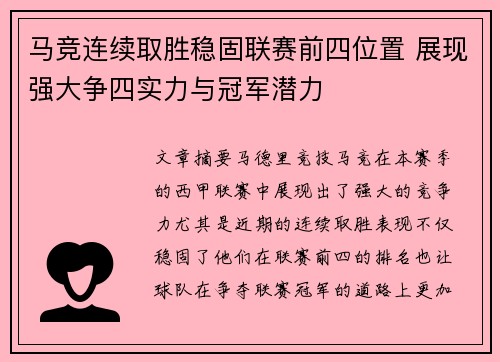 马竞连续取胜稳固联赛前四位置 展现强大争四实力与冠军潜力

文章摘要马德里竞技马竞在本赛季的西甲联赛中展现出了强大的竞争力尤其是近期的连续取胜表现不仅稳固了他们在联赛前四的排名也让球队在争夺联赛冠军的道路上更加